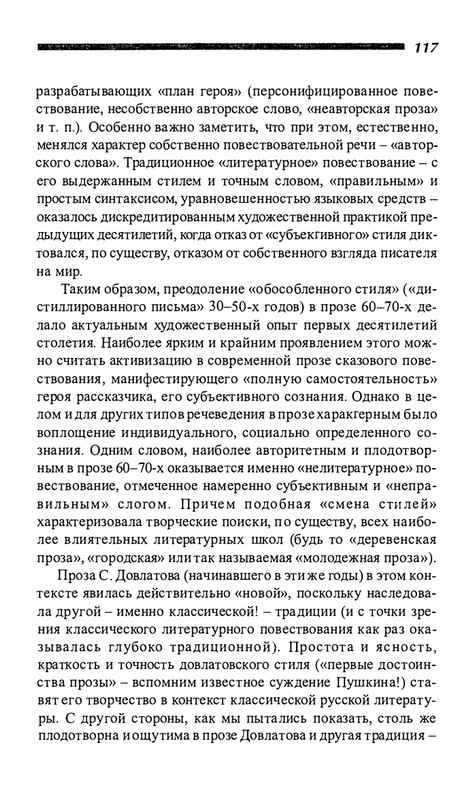 117

разрабатывающих «план героя» (персонифицированное повествование, несобственно авторское слово, «неавторская проза» и т. п.). Особенно важно заметить, что при этом, естественно, менялся характер собственно повествовательной речи – «авторского слова». Традиционное «литературное» повествование – с его выдержанным стилем и точным словом, «правильным» и простым синтаксисом, уравновешенностью языковых средств – оказалось дискредитированным художественной практикой предыдущих десятилетий, когда отказ от «субъекгивного» стиля диктовался, по существу, отказом от собственного взгляда писателя на мир.

Таким образом, преодоление «обособленного стиля» («дистиллированного письма» 30–50-х годов) в прозе 60–70-х делало актуальным художественный опыт первых десятилетий столетия. Наиболее ярким и крайним проявлением этого можно считать активизацию в современной прозе сказового повествования, манифестирующего «полную самостоятельность» героя рассказчика, его субъективного сознания. Однако в целом и для других типов речеведения в прозе харакгерным было воплощение индивидуального, социально определенного сознания. Одним словом, наиболее авторитетным и плодотворным в прозе 60–70-х оказывается именно «нелитературное» повествование, отмеченное намеренно субъективным и «неправильным» слогом. Причем подобная «смена стилей» характеризовала творческие поиски, по существу, всех наиболее влиятельных литературных школ (будь то «деревенская проза», «городская» или так называемая «молодежная проза»).

Проза С. Довлатова (начинавшего в эти же годы) в этом контексте явилась действительно «новой», поскольку наследовала другой – именно классической! – традиции (и с точки зрения классического литературного повествования как раз оказывалась глубоко традиционной). Простота и ясность, краткость и точность довлатовского стиля («первые достоинства прозы» – вспомним известное суждение Пушкина!) ставят его творчество в контекст классической русской литературы. С другой стороны, как мы пытались показать, столь же плодотворна и ощутима в прозе Довлатова и другая традиция –